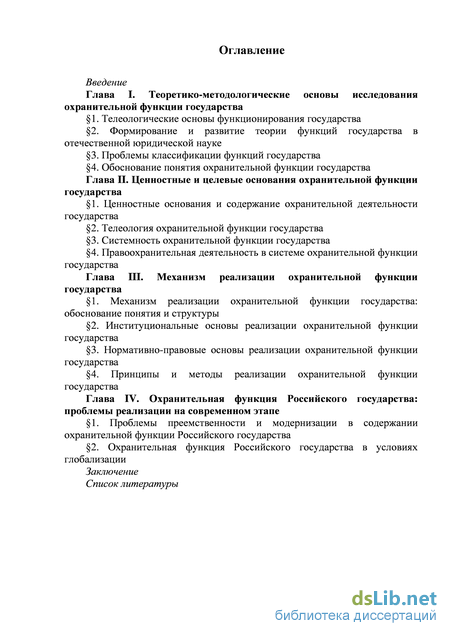 Оглавление

Введение

Глава I. Теоретико-методологические основы исследования охранительной функции государства

§1. Телеологические основы функционирования государства

§2. Формирование и развитие теории функций государства в отечественной юридической науке

§3. Проблемы классификации функций государства

§4. Обоснование понятия охранительной функции государства

Глава II. Ценностные и целевые основания охранительной функции государства

§1. Ценностные основания и содержание охранительной деятельности государства

§2. Телеология охранительной функции государства

§3. Системность охранительной функции государства

§4. Правоохранительная деятельность в системе охранительной функции государства

Глава III. Механизм реализации охранительной функции государства

§1. Механизм реализации охранительной функции государства: обоснование понятия и структуры

§2. Институциональные основы реализации охранительной функции государства

§3. Нормативно-правовые основы реализации охранительной функции государства

§4. Принципы и методы реализации охранительной функции государства

Глава IV. Охранительная функция Российского государства: проблемы реализации на современном этапе

§1. Проблемы преемственности и модернизации в содержании охранительной функции Российского государства

§2. Охранительная функция Российского государства в условиях глобализации

Заключение

Список литературы

dsLib.net
библиотека диссертаций